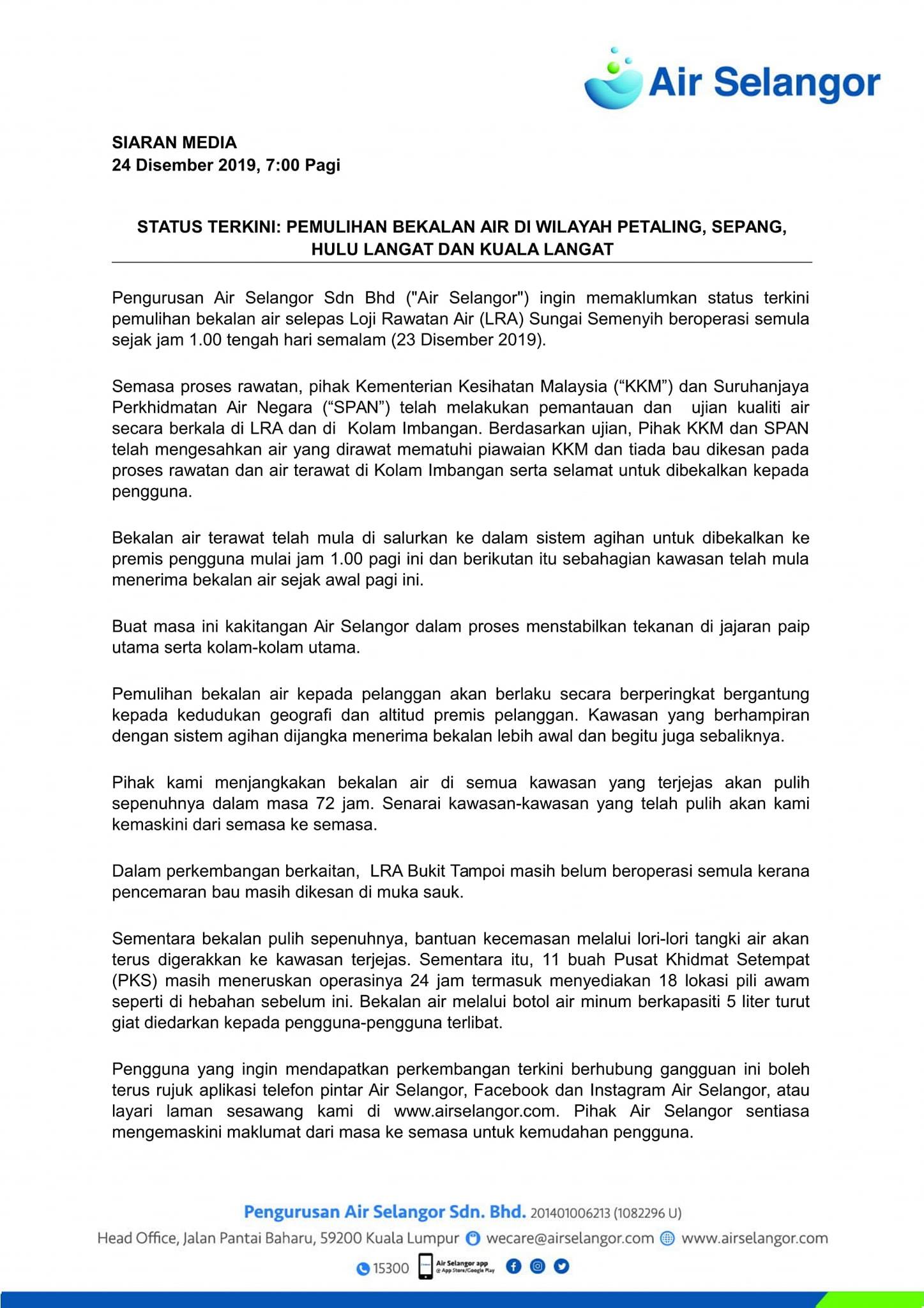 Air Selangor

SIARAN MEDIA
24 Disember 2019, 7:00 Pagi

STATUS TERKINI: PEMULIHAN BEKALAN AIR DI WILAYAH PETALING, SEPANG, HULU LANGAT DAN KUALA LANGAT

Pengurusan Air Selangor Sdn Bhd ("Air Selangor") ingin memaklumkan status terkini pemulihan bekalan air selepas Loji Rawatan Air (LRA) Sungai Semenyih beroperasi semula sejak jam 1.00 tengah hari semalam (23 Disember 2019).

Semasa proses rawatan, pihak Kementerian Kesihatan Malaysia (“KKM”) dan Suruhanjaya Perkhidmatan Air Negara (“SPAN”) telah melakukan pemantauan dan ujian kualiti air secara berkala di LRA dan di Kolam Imbangan. Berdasarkan ujian, Pihak KKM dan SPAN telah mengesahkan air yang dirawat mematuhi piawaian KKM dan tiada bau dikesan pada proses rawatan dan air terawat di Kolam Imbangan serta selamat untuk dibekalkan kepada pengguna.

Bekalan air terawat telah mula di salurkan ke dalam sistem agihan untuk dibekalkan ke premis pengguna mulai jam 1.00 pagi ini dan berikutan itu sebahagian kawasan telah mula menerima bekalan air sejak awal pagi ini.

Buat masa ini kakitangan Air Selangor dalam proses menstabilkan tekanan di jajaran paip utama serta kolam-kolam utama.

Pemulihan bekalan air kepada pelanggan akan berlaku secara berperingkat bergantung kepada kedudukan geografi dan altitud premis pelanggan. Kawasan yang berhampiran dengan sistem agihan dijangka menerima bekalan lebih awal dan begitu juga sebaliknya.

Pihak kami menjangkakan bekalan air di semua kawasan yang terjejas akan pulih sepenuhnya dalam masa 72 jam. Senarai kawasan-kawasan yang telah pulih akan kami kemaskini dari semasa ke semasa.

Dalam perkembangan berkaitan, LRA Bukit Tampoi masih belum beroperasi semula kerana pencemaran bau masih dikesan di muka sauk.

Sementara bekalan pulih sepenuhnya, bantuan kecemasan melalui lori-lori tangki air akan terus digerakkan ke kawasan terjejas. Sementara itu, 11 buah Pusat Khidmat Setempat (PKS) masih meneruskan operasinya 24 jam termasuk menyediakan 18 lokasi pili awam seperti di hebahan sebelum ini. Bekalan air melalui botol air minum berkapasiti 5 liter turut giat diedarkan kepada pengguna-pengguna terlibat.

Pengguna yang ingin mendapatkan perkembangan terkini berhubung gangguan ini boleh terus rujuk aplikasi telefon pintar Air Selangor, Facebook dan Instagram Air Selangor, atau layari laman sesawang kami di www.airselangor.com. Pihak Air Selangor sentiasa mengemaskini maklumat dari masa ke semasa untuk kemudahan pengguna.

Pengurusan Air Selangor Sdn. Bhd. 201401006213 (1082296 U)
Head Office, Jalan Pantai Baharu, 59200 Kuala Lumpur wecare@airselangor.com www.airselangor.com
15300 Air Selangor app @ App Store/Google Play